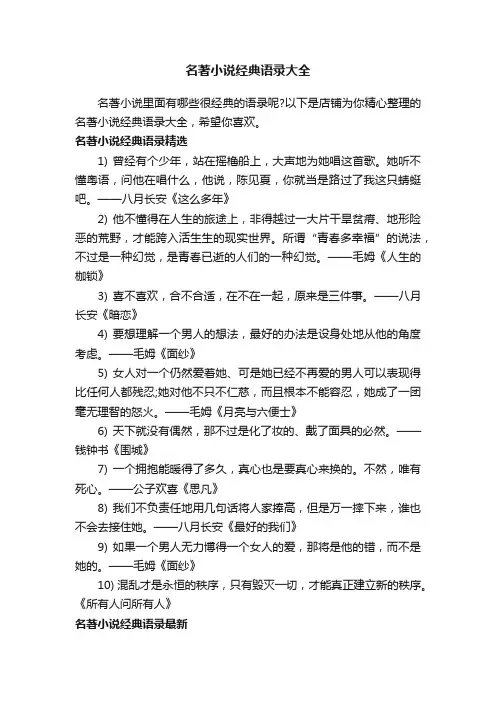 名著小说经典语录大全

名著小说里面有哪些很经典的语录呢?以下是店铺为你精心整理的名著小说经典语录大全，希望你喜欢。

名著小说经典语录精选

1) 曾经有个少年，站在摇橹船上，大声地为她唱这首歌。她听不懂粤语，问他在唱什么，他说，陈见夏，你就当是路过了我这只蜻蜓吧。——八月长安《这么多年》

2) 他不懂得在人生的旅途上，非得越过一大片干旱贫瘠、地形险恶的荒野，才能跨入活生生的现实世界。所谓“青春多幸福”的说法，不过是一种幻觉，是青春已逝的人们的一种幻觉。——毛姆《人生的枷锁》

3) 喜不喜欢，合不合适，在不在一起，原来是三件事。——八月长安《暗恋》

4) 要想理解一个男人的想法，最好的办法是设身处地从他的角度考虑。——毛姆《面纱》

5) 女人对一个仍然爱着她、可是她已经不再爱的男人可以表现得比任何人都残忍;她对他不只不仁慈，而且根本不能容忍，她成了一团毫无理智的怒火。——毛姆《月亮与六便士》

6) 天下就没有偶然，那不过是化了妆的、戴了面具的必然。——钱钟书《围城》

7) 一个拥抱能暖得了多久，真心也是要真心来换的。不然，唯有死心。——公子欢喜《思凡》

8) 我们不负责任地用几句话将人家捧高，但是万一摔下来，谁也不会去接住她。——八月长安《最好的我们》

9) 如果一个男人无力博得一个女人的爱，那将是他的错，而不是她的。——毛姆《面纱》

10) 混乱才是永恒的秩序，只有毁灭一切，才能真正建立新的秩序。《所有人问所有人》

名著小说经典语录最新